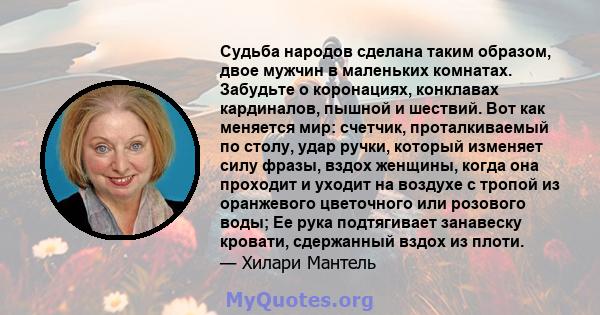 Судьба народов сделана таким образом, двое мужчин в маленьких комнатах. Забудьте о коронациях, конклавах кардиналов, пышной и шествий. Вот как меняется мир: счетчик, проталкиваемый по столу, удар ручки, который изменяет силу фразы, вздох женщины, когда она проходит и уходит на воздухе с тропой из оранжевого цветочного или розового воды; Ее рука подтягивает занавеску кровати, сдержанный вздох из плоти.
— Хилари Мантель

MyQuotes.org